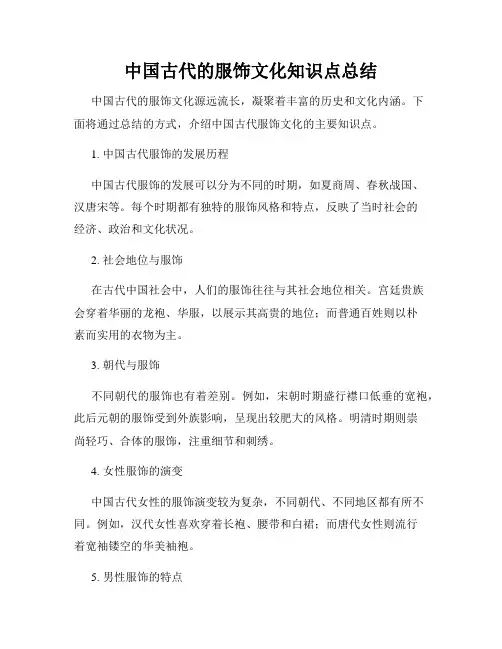 中国古代的服饰文化知识点总结

中国古代的服饰文化源远流长，凝聚着丰富的历史和文化内涵。下面将通过总结的方式，介绍中国古代服饰文化的主要知识点。

1. 中国古代服饰的发展历程

中国古代服饰的发展可以分为不同的时期，如夏商周、春秋战国、汉唐宋等。每个时期都有独特的服饰风格和特点，反映了当时社会的经济、政治和文化状况。

2. 社会地位与服饰

在古代中国社会中，人们的服饰往往与其社会地位相关。宫廷贵族会穿着华丽的龙袍、华服，以展示其高贵的地位；而普通百姓则以朴素而实用的衣物为主。

3. 朝代与服饰

不同朝代的服饰也有着差别。例如，宋朝时期盛行襟口低垂的宽袍，此后元朝的服饰受到外族影响，呈现出较肥大的风格。明清时期则崇尚轻巧、合体的服饰，注重细节和刺绣。

4. 女性服饰的演变

中国古代女性的服饰演变较为复杂，不同朝代、不同地区都有所不同。例如，汉代女性喜欢穿着长袍、腰带和白裙；而唐代女性则流行着宽袖镂空的华美袖袍。

5. 男性服饰的特点